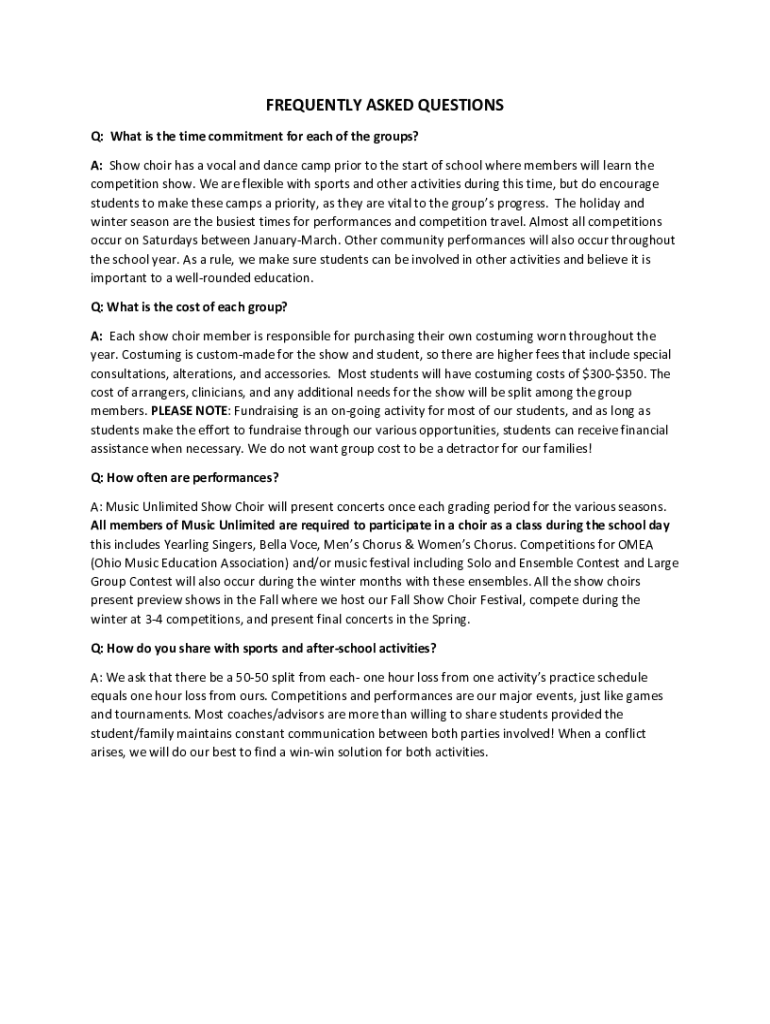 FREQUENTLY ASKED QUESTIONS

Q: What is the time commitment for each of the groups?

A: Show choir has a vocal and dance camp prior to the start of school where members will learn the competition show. We are flexible with sports and other activities during this time, but do encourage students to make these camps a priority, as they are vital to the group's progress. The holiday and winter season are the busiest times for performances and competition travel. Almost all competitions occur on Saturdays between January-March. Other community performances will also occur throughout the school year. As a rule, we make sure students can be involved in other activities and believe it is important to a well-rounded education.

Q: What is the cost of each group?

A: Each show choir member is responsible for purchasing their own costuming worn throughout the year. Costuming is custom-made for the show and student, so there are higher fees that include special consultations, alterations, and accessories. Most students will have costuming costs of \$300-\$350. The cost of arrangers, clinicians, and any additional needs for the show will be split among the group members. PLEASE NOTE: Fundraising is an on-going activity for most of our students, and as long as students make the effort to fundraise through our various opportunities, students can receive financial assistance when necessary. We do not want group cost to be a detractor for our families!

Q: How often are performances?

A: Music Unlimited Show Choir will present concerts once each grading period for the various seasons. All members of Music Unlimited are required to participate in a choir as a class during the school day this includes Yearling Singers, Bella Voce, Men's Chorus & Women's Chorus. Competitions for OMEA (Ohio Music Education Association) and/or music festival including Solo and Ensemble Contest and Large Group Contest will also occur during the winter months with these ensembles. All the show choirs present preview shows in the Fall where we host our Fall Show Choir Festival, compete during the winter at 3-4 competitions, and present final concerts in the Spring.

Q: How do you share with sports and after-school activities?

A: We ask that there be a 50-50 split from each- one hour loss from one activity's practice schedule equals one hour loss from ours. Competitions and performances are our major events, just like games and tournaments. Most coaches/advisors are more than willing to share students provided the student/family maintains constant communication between both parties involved! When a conflict arises, we will do our best to find a win-win solution for both activities.